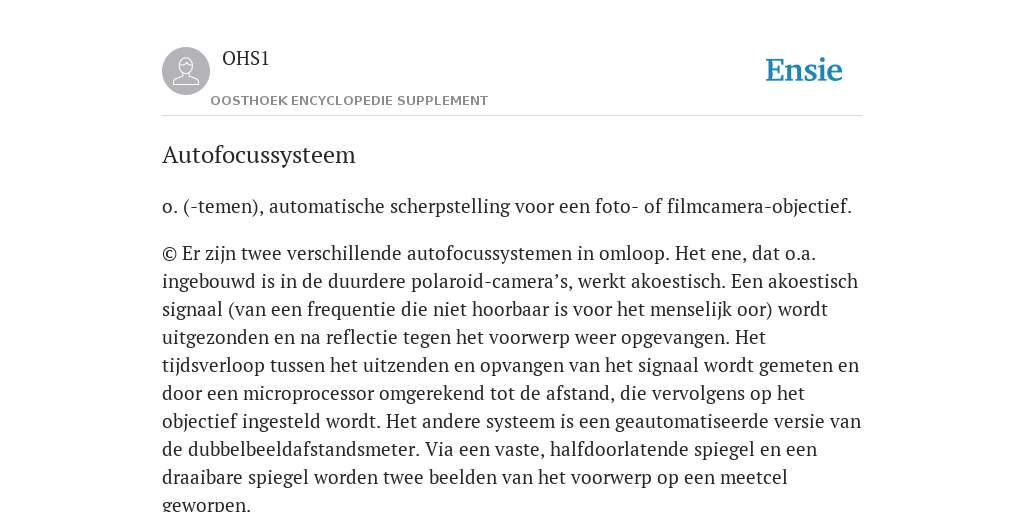 OHS1

OOSTHOEK ENCYCLOPEDIE SUPPLEMENT

Ensie

Autofocussysteem

o. (-temen), automatische scherpstelling voor een foto- of filmcamera-objectief.

© Er zijn twee verschillende autofocussystemen in omloop. Het ene, dat o.a. ingebouwd is in de duurdere polaroid-camera's, werkt akoestisch. Een akoestisch signaal (van een frequentie die niet hoorbaar is voor het menselijk oor) wordt uitgezonden en na reflectie tegen het voorwerp weer opgevangen. Het tijdsverloop tussen het uitzenden en opvangen van het signaal wordt gemeten en door een microprocessor omgerekend tot de afstand, die vervolgens op het objectief ingesteld wordt. Het andere systeem is een geautomatiseerde versie van de dubbelbeeldafstandsmeter. Via een vaste, halfdoorlatende spiegel en een draaibare spiegel worden twee beelden van het voorwerp op een meetcel geworpen.